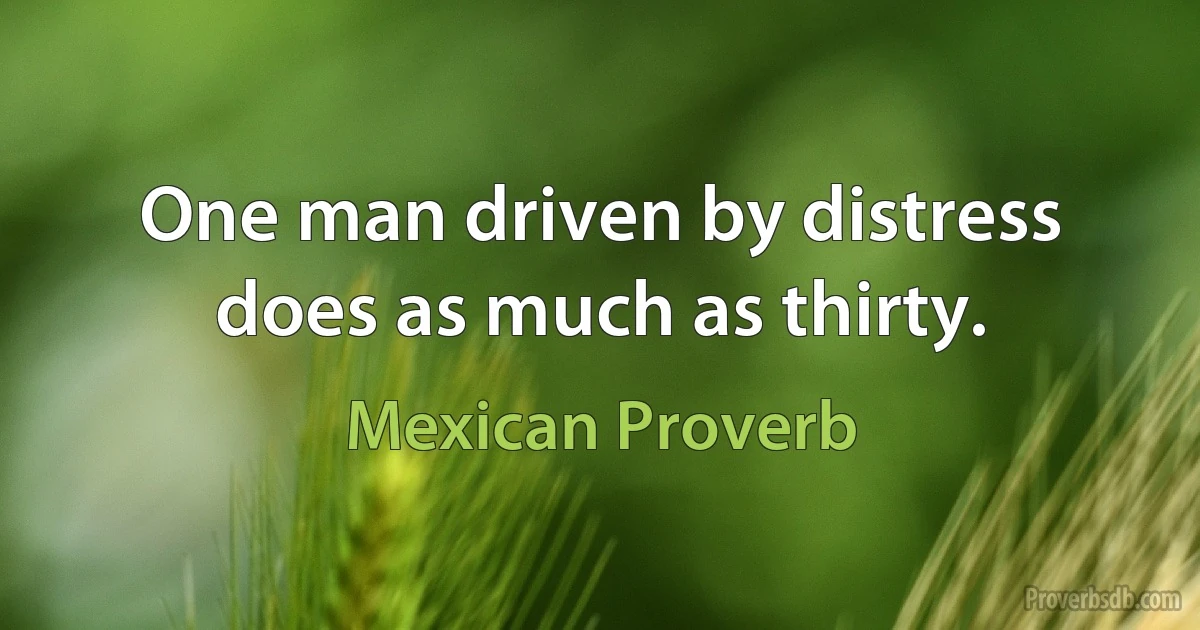 One man driven by distress does as much as thirty.

Mexican Proverb

Proverbsdb.com